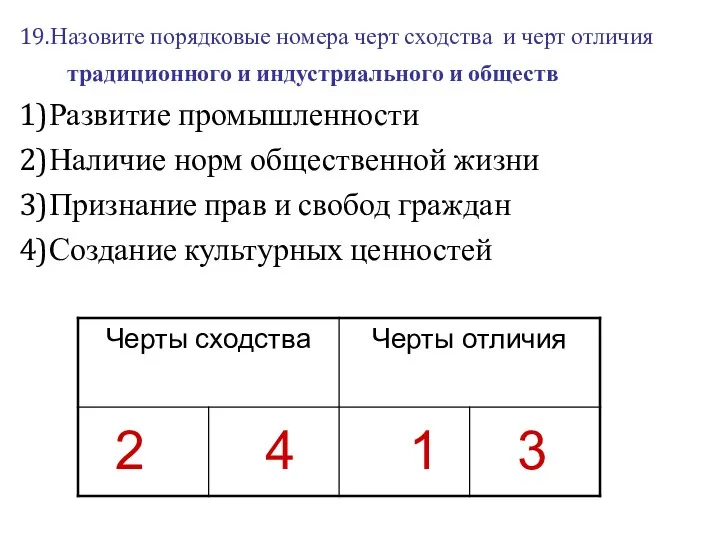 19.Назовите порядковые номера черт сходства и черт отличия традиционного и индустриального и обществ

1)Развитие промышленности

2)Наличие норм общественной жизни

3)Признание прав и свобод граждан

4)Создание культурных ценностей

| Черты сходства | | Черты отличия | |
|---|---|---|---|
| 2 | 4 | 1 | 3 |